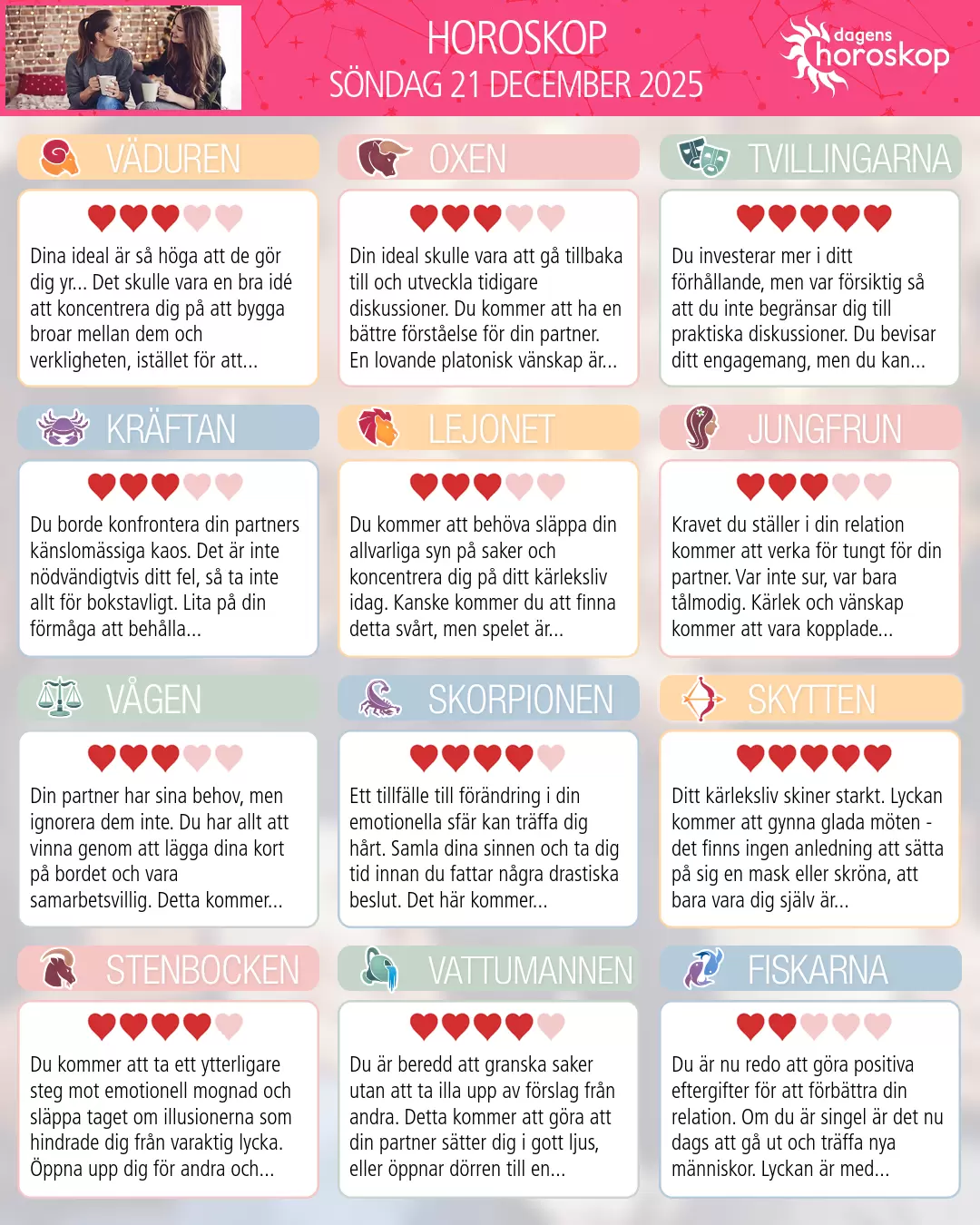 HOROSKOP
SÖNDAG 21 DECEMBER 2025

dagens
horoskop

VÄDUREN

Dina ideal är så höga att de gör dig yr... Det skulle vara en bra idé att koncentrera dig på att bygga broar mellan dem och verkligheten, istället för att...

OXEN

Din ideal skulle vara att gå tillbaka till och utveckla tidigare diskussioner. Du kommer att ha en bättre förståelse för din partner. En lovande platonisk vänskap är...

TVILLINGARNA

Du investerar mer i ditt förhållande, men var försiktig så att du inte begränsar dig till praktiska diskussioner. Du bevisar ditt engagemang, men du kan...

KRÄFTAN

Du borde konfrontera din partners känslomässiga kaos. Det är inte nödvändigtvis ditt fel, så ta inte allt för bokstavligt. Lita på din förmåga att behålla...

LEJONET

Du kommer att behöva släppa din allvarliga syn på saker och koncentrera dig på ditt kärleksliv idag. Kanske kommer du att finna detta svårt, men spelet är...

JUNGFRUN

Kravet du ställer i din relation kommer att verka för tungt för din partner. Var inte sur, var bara tålmodig. Kärlek och vänskap kommer att vara kopplade...

VÅGEN

Din partner har sina behov, men ignorera dem inte. Du har allt att vinna genom att lägga dina kort på bordet och vara samarbetsvillig. Detta kommer...

SKORPIONEN

Ett tillfälle till förändring i din emotionella sfär kan träffa dig hårt. Samla dina sinnen och ta dig tid innan du fattar några drastiska beslut. Det här kommer...

SKYTTEN

Ditt kärleksliv skiner starkt. Lyckan kommer att gynna glada möten - det finns ingen anledning att sätta på sig en mask eller skröna, att bara vara dig själv är...

STENBOCKEN

Du kommer att ta ett ytterligare steg mot emotionell mognad och släppa taget om illusionerna som hindrade dig från varaktig lycka. Öppna upp dig för andra och...

VATTUMANNEN

Du är beredd att granska saker utan att ta illa upp av förslag från andra. Detta kommer att göra att din partner sätter dig i gott ljus, eller öppnar dörren till en...

FISKARNA

Du är nu redo att göra positiva eftergifter för att förbättra din relation. Om du är singel är det nu dags att gå ut och träffa nya människor. Lyckan är med...